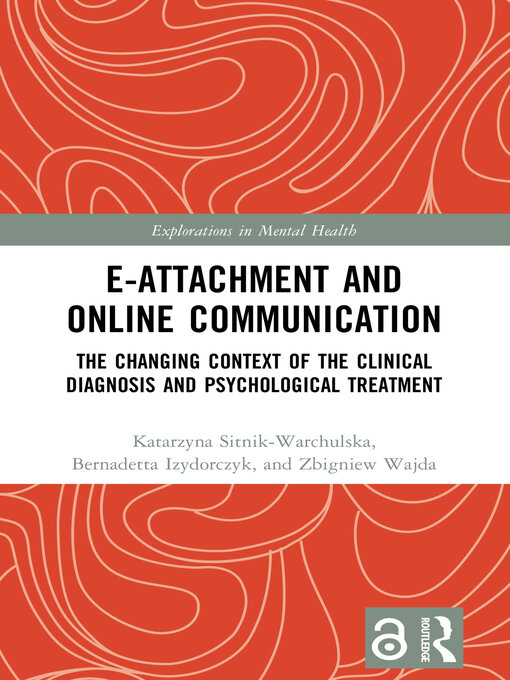 Explorations in Mental Health

E-ATTACHMENT AND ONLINE COMMUNICATION

THE CHANGING CONTEXT OF THE CLINICAL DIAGNOSIS AND PSYCHOLOGICAL TREATMENT

Katarzyna Sitnik-Warchulska, Bernadetta Izydorczyk, and Zbigniew Wajda

ROUTLEDGE